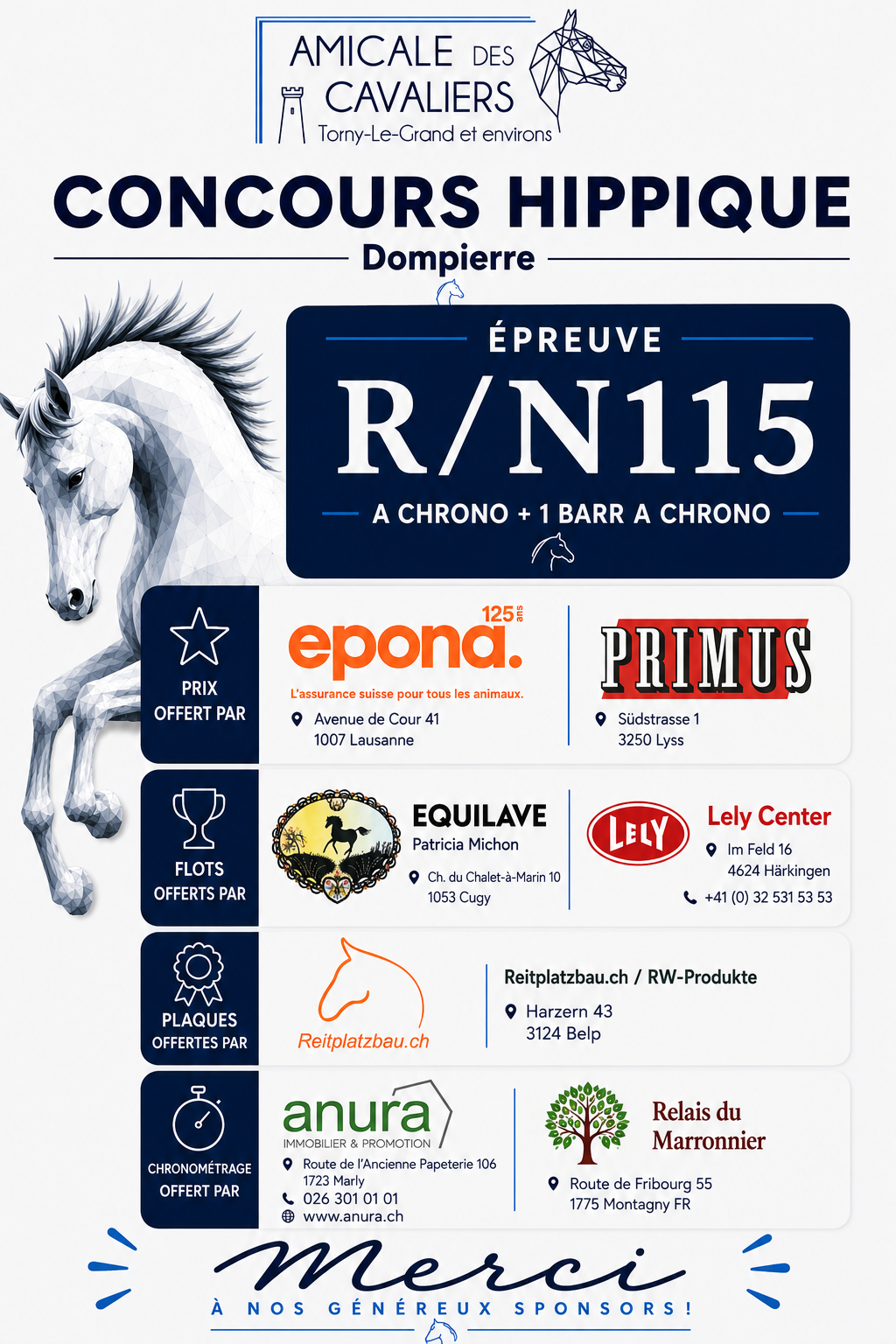 AMICALE DES CAVALIERS
Torny-Le-Grand et environs

CONCOURS HIPPIQUE
Dompierre

ÉPREUVE
R/N115
A CHRONO + 1 BARR A CHRONO

PRIX OFFERT PAR

epona. 125 ans
L'assurance suisse pour tous les animaux.
Avenue de Cour 41
1007 Lausanne

PRIMUS
Südstrasse 1
3250 Lyss

FLOTS OFFERTS PAR

EQUILAVE
Patricia Michon
Ch. du Chalet-à-Marin 10
1053 Cugy

LELY
Lely Center
Im Feld 16
4624 Härkingen
+41 (0) 32 531 53 53

PLAQUES OFFERTES PAR

Reitplatzbau.ch

Reitplatzbau.ch / RW-Produkte
Harzern 43
3124 Belp

CHRONOMÉTRAGE OFFERT PAR

anura
IMMOBILIER & PROMOTION
Route de l'Ancienne Papeterie 106
1723 Marly
026 301 01 01
www.anura.ch

Relais du Marronnier
Route de Fribourg 55
1775 Montagny FR

Merci
À NOS GÉNÉREUX SPONSORS !